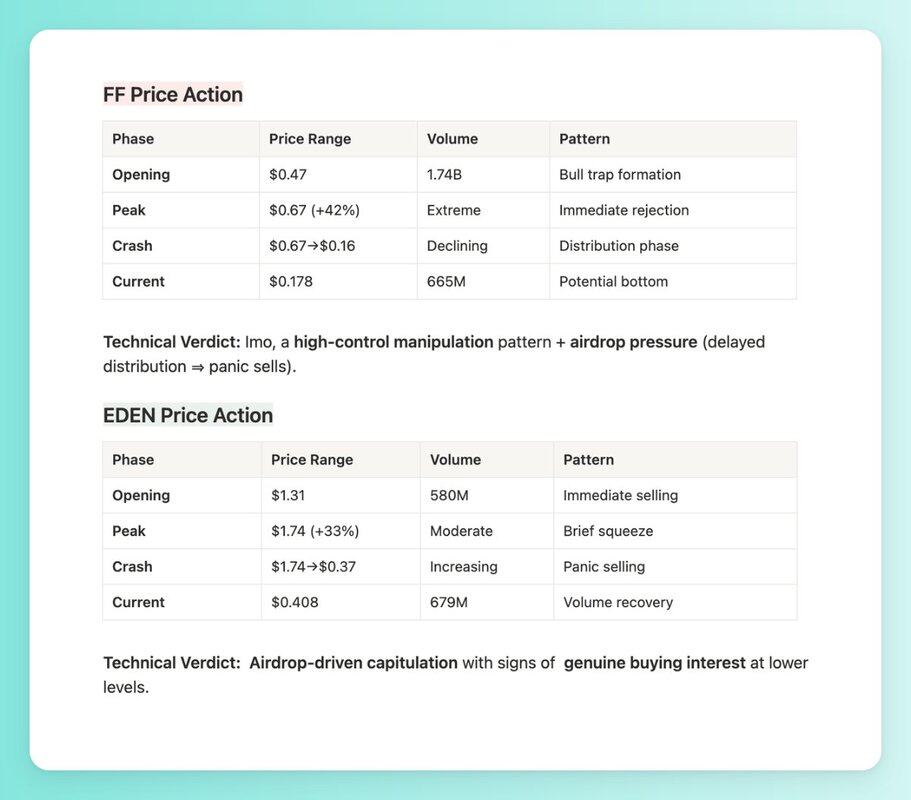 FF Price Action

| Phase | Price Range | Volume | Pattern |
|---|---|---|---|
| Opening | \$0.47 | 1.74B | Bull trap formation |
| Peak | \$0.67 (+42%) | Extreme | Immediate rejection |
| Crash | \$0.67→\$0.16 | Declining | Distribution phase |
| Current | \$0.178 | 665M | Potential bottom |

Technical Verdict: Imo, a high-control manipulation pattern + airdrop pressure (delayed distribution ⇒ panic sells).

EDEN Price Action

| Phase | Price Range | Volume | Pattern |
|---|---|---|---|
| Opening | \$1.31 | 580M | Immediate selling |
| Peak | \$1.74 (+33%) | Moderate | Brief squeeze |
| Crash | \$1.74→\$0.37 | Increasing | Panic selling |
| Current | \$0.408 | 679M | Volume recovery |

Technical Verdict: Airdrop-driven capitulation with signs of genuine buying interest at lower levels.